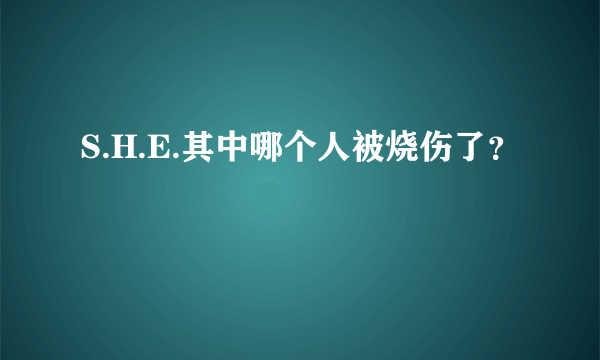 S.H.E.其中哪个人被烧伤了?